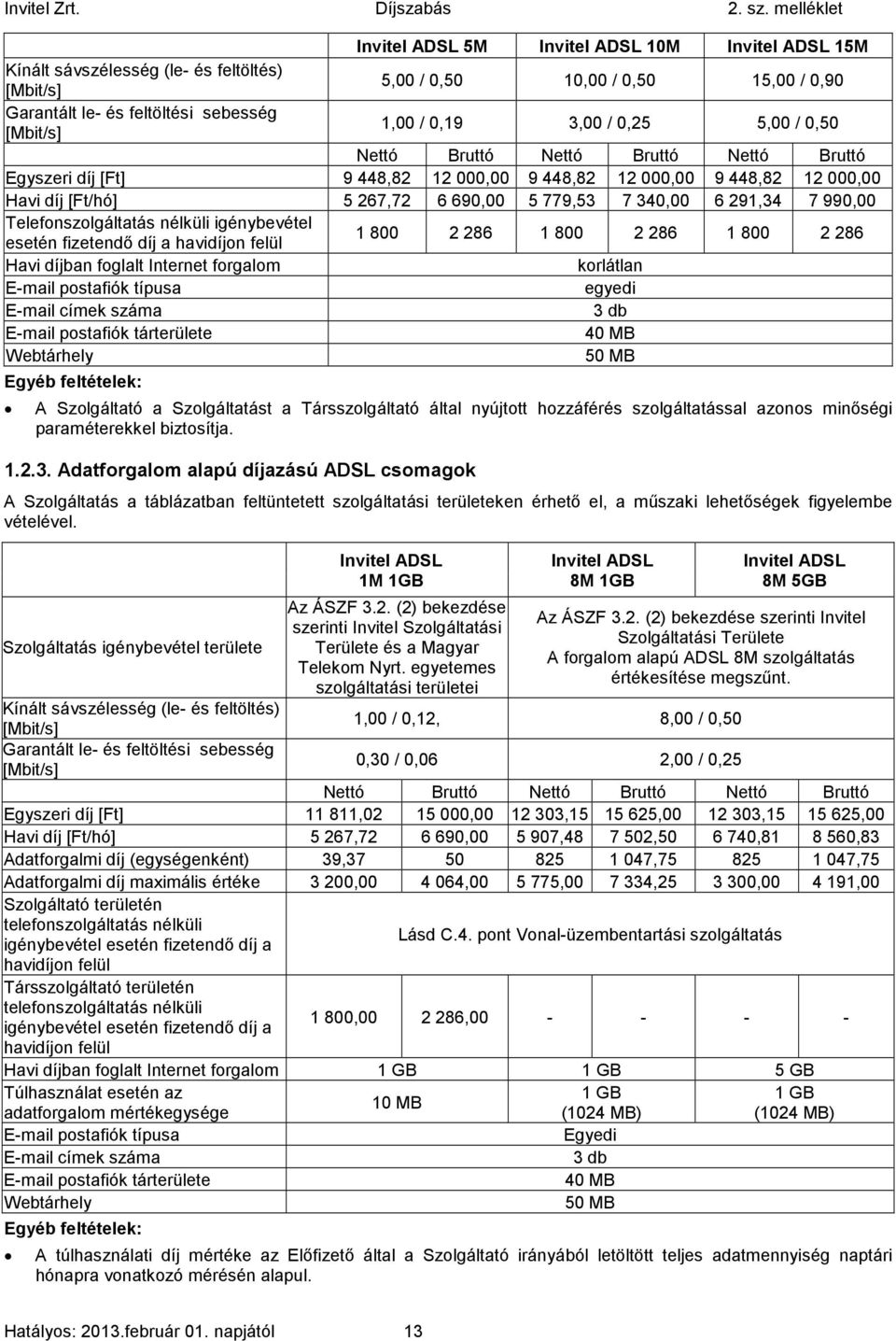 Invitel Zrt. Díjszabás 2. sz. melléklet

| | Invitel ADSL 5M | | Invitel ADSL 10M | | Invitel ADSL 15M | |
|---|---|---|---|---|---|---|
| Kínált sávszélesség (le- és feltöltés) [Mbit/s] | 5,00 / 0,50 | | 10,00 / 0,50 | | 15,00 / 0,90 | |
| Garantált le- és feltöltési sebesség [Mbit/s] | 1,00 / 0,19 | | 3,00 / 0,25 | | 5,00 / 0,50 | |
| | Nettó | Bruttó | Nettó | Bruttó | Nettó | Bruttó |
| Egyszeri díj [Ft] | 9 448,82 | 12 000,00 | 9 448,82 | 12 000,00 | 9 448,82 | 12 000,00 |
| Havi díj [Ft/hó] | 5 267,72 | 6 690,00 | 5 779,53 | 7 340,00 | 6 291,34 | 7 990,00 |
| Telefonszolgáltatás nélküli igénybevétel esetén fizetendő díj a havidíjon felül | 1 800 | 2 286 | 1 800 | 2 286 | 1 800 | 2 286 |
| Havi díjban foglalt Internet forgalom | korlátlan | | | | | |
| E-mail postafiók típusa | egyedi | | | | | |
| E-mail címek száma | 3 db | | | | | |
| E-mail postafiók tárterülete | 40 MB | | | | | |
| Webtárhely | 50 MB | | | | | |

Egyéb feltételek:

• A Szolgáltató a Szolgáltatást a Társszolgáltató által nyújtott hozzáférés szolgáltatással azonos minőségi paraméterekkel biztosítja.

1.2.3. Adatforgalom alapú díjazású ADSL csomagok

A Szolgáltatás a táblázatban feltüntetett szolgáltatási területeken érhető el, a műszaki lehetőségek figyelembe vételével.

| | Invitel ADSL 1M 1GB | | Invitel ADSL 8M 1GB | | Invitel ADSL 8M 5GB | |
|---|---|---|---|---|---|---|
| Szolgáltatás igénybevétel területe | Az ÁSZF 3.2. (2) bekezdése szerinti Invitel Szolgáltatási Területe és a Magyar Telekom Nyrt. egyetemes szolgáltatási területei | | Az ÁSZF 3.2. (2) bekezdése szerinti Invitel Szolgáltatási Területe A forgalom alapú ADSL 8M szolgáltatás értékesítése megszűnt. | | | |
| Kínált sávszélesség (le- és feltöltés) [Mbit/s] | 1,00 / 0,12, | | 8,00 / 0,50 | | | |
| Garantált le- és feltöltési sebesség [Mbit/s] | 0,30 / 0,06 | | 2,00 / 0,25 | | | |
| | Nettó | Bruttó | Nettó | Bruttó | Nettó | Bruttó |
| Egyszeri díj [Ft] | 11 811,02 | 15 000,00 | 12 303,15 | 15 625,00 | 12 303,15 | 15 625,00 |
| Havi díj [Ft/hó] | 5 267,72 | 6 690,00 | 5 907,48 | 7 502,50 | 6 740,81 | 8 560,83 |
| Adatforgalmi díj (egységenként) | 39,37 | 50 | 825 | 1 047,75 | 825 | 1 047,75 |
| Adatforgalmi díj maximális értéke | 3 200,00 | 4 064,00 | 5 775,00 | 7 334,25 | 3 300,00 | 4 191,00 |
| Szolgáltató területén telefonszolgáltatás nélküli igénybevétel esetén fizetendő díj a havidíjon felül | Lásd C.4. pont Vonal-üzembentartási szolgáltatás | | | | | |
| Társszolgáltató területén telefonszolgáltatás nélküli igénybevétel esetén fizetendő díj a havidíjon felül | 1 800,00 | 2 286,00 | - | - | - | - |
| Havi díjban foglalt Internet forgalom | 1 GB | | 1 GB | | 5 GB | |
| Túlhasználat esetén az adatforgalom mértékegysége | 10 MB | | 1 GB (1024 MB) | | 1 GB (1024 MB) | |
| E-mail postafiók típusa | Egyedi | | | | | |
| E-mail címek száma | 3 db | | | | | |
| E-mail postafiók tárterülete | 40 MB | | | | | |
| Webtárhely | 50 MB | | | | | |

Egyéb feltételek:

• A túlhasználati díj mértéke az Előfizető által a Szolgáltató irányából letöltött teljes adatmennyiség naptári hónapra vonatkozó mérésén alapul.

Hatályos: 2013.február 01. napjától 13